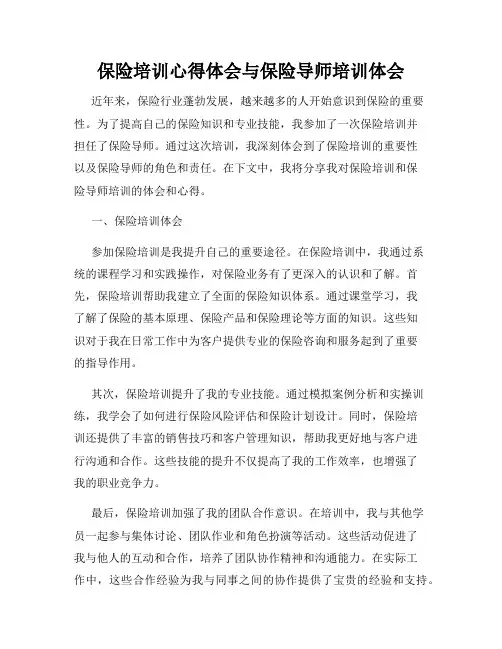 保险培训心得体会与保险导师培训体会

近年来，保险行业蓬勃发展，越来越多的人开始意识到保险的重要性。为了提高自己的保险知识和专业技能，我参加了一次保险培训并担任了保险导师。通过这次培训，我深刻体会到了保险培训的重要性以及保险导师的角色和责任。在下文中，我将分享我对保险培训和保险导师培训的体会和心得。

一、保险培训体会

参加保险培训是我提升自己的重要途径。在保险培训中，我通过系统的课程学习和实践操作，对保险业务有了更深入的认识和了解。首先，保险培训帮助我建立了全面的保险知识体系。通过课堂学习，我了解了保险的基本原理、保险产品和保险理论等方面的知识。这些知识对于我在日常工作中为客户提供专业的保险咨询和服务起到了重要的指导作用。

其次，保险培训提升了我的专业技能。通过模拟案例分析和实操训练，我学会了如何进行保险风险评估和保险计划设计。同时，保险培训还提供了丰富的销售技巧和客户管理知识，帮助我更好地与客户进行沟通和合作。这些技能的提升不仅提高了我的工作效率，也增强了我的职业竞争力。

最后，保险培训加强了我的团队合作意识。在培训中，我与其他学员一起参与集体讨论、团队作业和角色扮演等活动。这些活动促进了我与他人的互动和合作，培养了团队协作精神和沟通能力。在实际工作中，这些合作经验为我与同事之间的协作提供了宝贵的经验和支持。